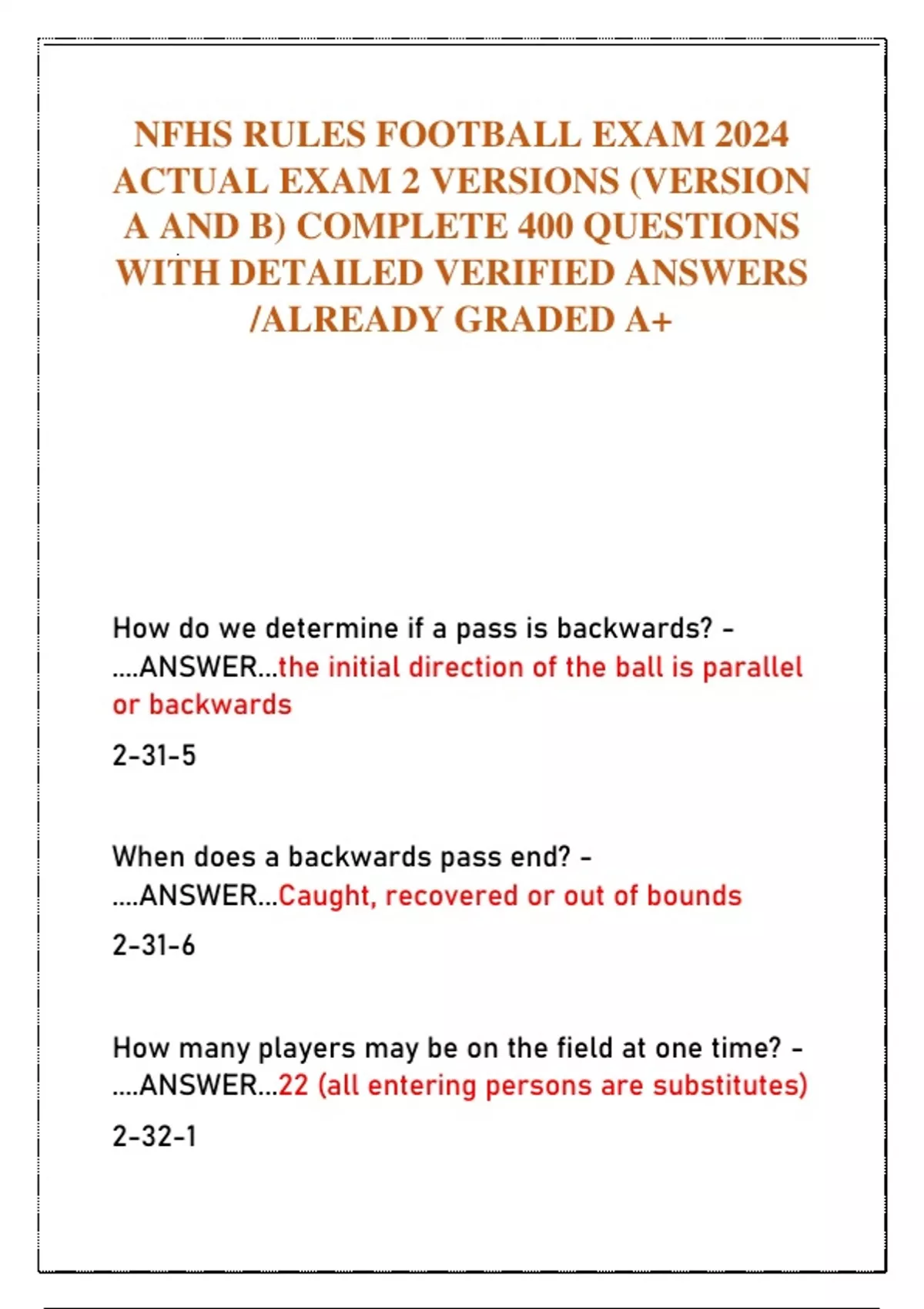 NFHS RULES FOOTBALL EXAM 2024 ACTUAL EXAM 2 VERSIONS (VERSION A AND B) COMPLETE 400 QUESTIONS WITH DETAILED VERIFIED ANSWERS /ALREADY GRADED A+

How do we determine if a pass is backwards? - ....ANSWER...the initial direction of the ball is parallel or backwards

2-31-5

When does a backwards pass end? - ....ANSWER...Caught, recovered or out of bounds

2-31-6

How many players may be on the field at one time? - ....ANSWER...22 (all entering persons are substitutes)

2-32-1